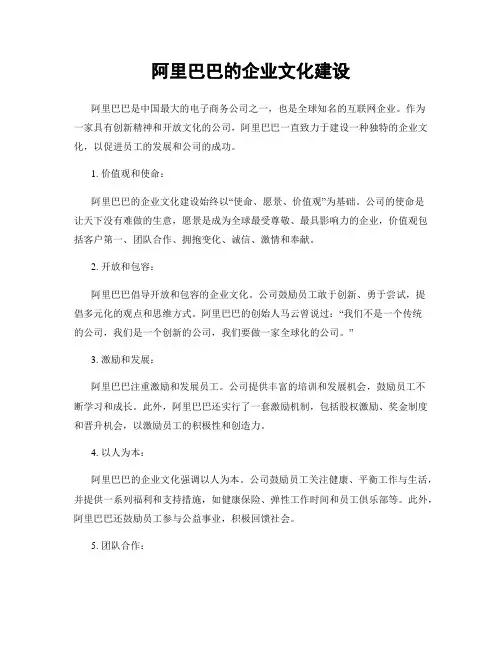 阿里巴巴的企业文化建设

阿里巴巴是中国最大的电子商务公司之一，也是全球知名的互联网企业。作为一家具有创新精神和开放文化的公司，阿里巴巴一直致力于建设一种独特的企业文化，以促进员工的发展和公司的成功。

1. 价值观和使命：

阿里巴巴的企业文化建设始终以“使命、愿景、价值观”为基础。公司的使命是让天下没有难做的生意，愿景是成为全球最受尊敬、最具影响力的企业，价值观包括客户第一、团队合作、拥抱变化、诚信、激情和奉献。

2. 开放和包容：

阿里巴巴倡导开放和包容的企业文化。公司鼓励员工敢于创新、勇于尝试，提倡多元化的观点和思维方式。阿里巴巴的创始人马云曾说过：“我们不是一个传统的公司，我们是一个创新的公司，我们要做一家全球化的公司。”

3. 激励和发展：

阿里巴巴注重激励和发展员工。公司提供丰富的培训和发展机会，鼓励员工不断学习和成长。此外，阿里巴巴还实行了一套激励机制，包括股权激励、奖金制度和晋升机会，以激励员工的积极性和创造力。

4. 以人为本：

阿里巴巴的企业文化强调以人为本。公司鼓励员工关注健康、平衡工作与生活，并提供一系列福利和支持措施，如健康保险、弹性工作时间和员工俱乐部等。此外，阿里巴巴还鼓励员工参与公益事业，积极回馈社会。

5. 团队合作：